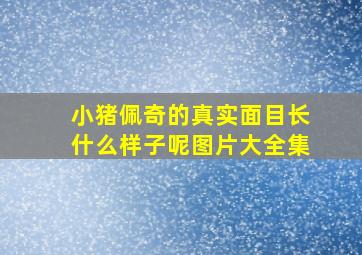 小猪佩奇的真实面目长什么样子呢图片大全集